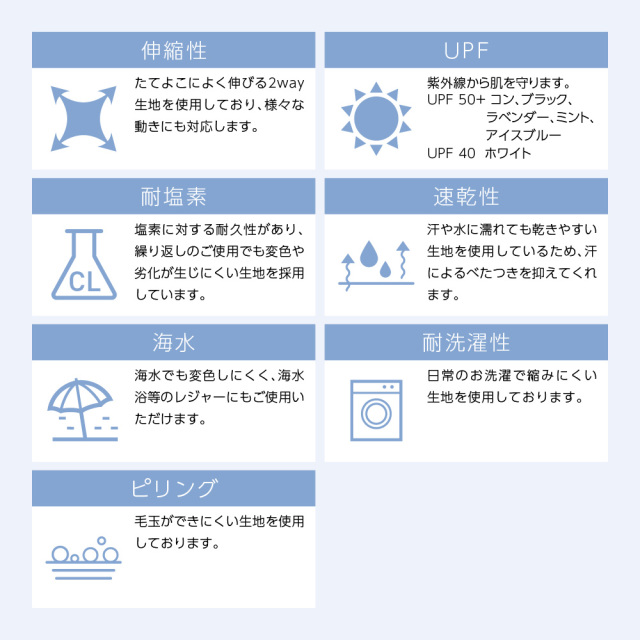 伸縮性

たてよこによく伸びる2way生地を使用しており、様々な動きにも対応します。

UPF

紫外線から肌を守ります。
UPF 50+ コン、ブラック、ラベンダー、ミント、アイスブルー
UPF 40 ホワイト

耐塩素

CL

塩素に対する耐久性があり、繰り返しのご使用でも変色や劣化が生じにくい生地を採用しています。

速乾性

汗や水に濡れても乾きやすい生地を使用しているため、汗によるべたつきを抑えてくれます。

海水

海水でも変色しにくく、海水浴等のレジャーにもご使用いただけます。

耐洗濯性

日常のお洗濯で縮みにくい生地を使用しております。

ピリング

毛玉ができにくい生地を使用しております。